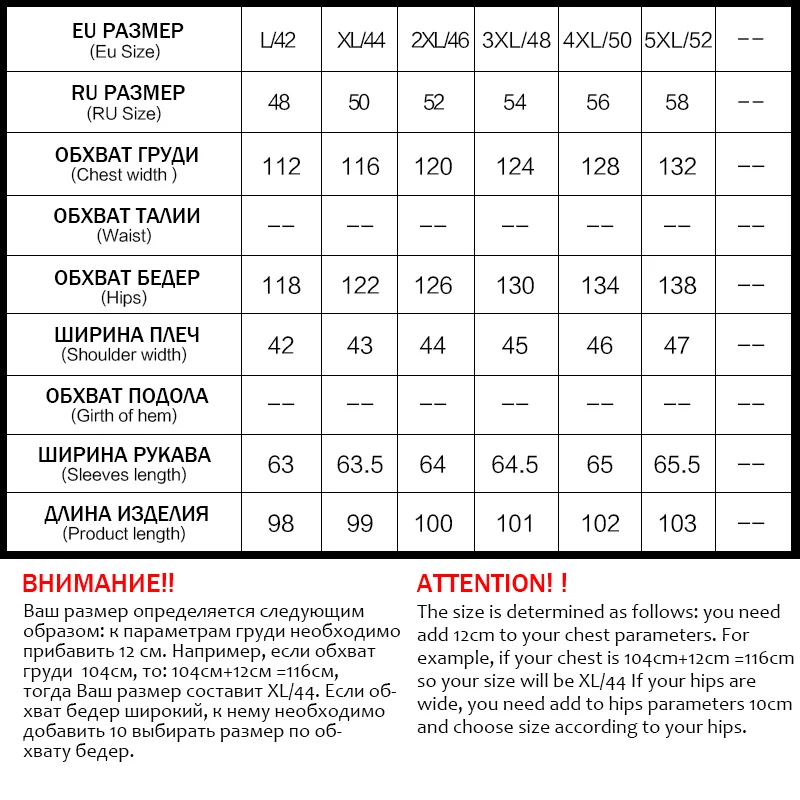 | EU РАЗМЕР (Eu Size) | L/42 | XL/44 | 2XL/46 | 3XL/48 | 4XL/50 | 5XL/52 | -- |
|---|---|---|---|---|---|---|---|
| RU РАЗМЕР (RU Size) | 48 | 50 | 52 | 54 | 56 | 58 | -- |
| ОБХВАТ ГРУДИ (Chest width ) | 112 | 116 | 120 | 124 | 128 | 132 | -- |
| ОБХВАТ ТАЛИИ (Waist) | -- | -- | -- | -- | -- | -- | -- |
| ОБХВАТ БЕДЕР (Hips) | 118 | 122 | 126 | 130 | 134 | 138 | -- |
| ШИРИНА ПЛЕЧ (Shoulder width) | 42 | 43 | 44 | 45 | 46 | 47 | -- |
| ОБХВАТ ПОДОЛА (Girth of hem) | -- | -- | -- | -- | -- | -- | -- |
| ШИРИНА РУКАВА (Sleeves length) | 63 | 63.5 | 64 | 64.5 | 65 | 65.5 | -- |
| ДЛИНА ИЗДЕЛИЯ (Product length) | 98 | 99 | 100 | 101 | 102 | 103 | -- |

ВНИМАНИЕ!!
Ваш размер определяется следующим образом: к параметрам груди необходимо прибавить 12 см. Например, если обхват груди 104см, то: 104см+12см =116см, тогда Ваш размер составит XL/44. Если обхват бедер широкий, к нему необходимо добавить 10 выбирать размер по обхвату бедер.

ATTENTION! !
The size is determined as follows: you need add 12cm to your chest parameters. For example, if your chest is 104cm+12cm =116cm so your size will be XL/44 If your hips are wide, you need add to hips parameters 10cm and choose size according to your hips.